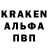 KRAKEN
АЛЬФА
ПВП